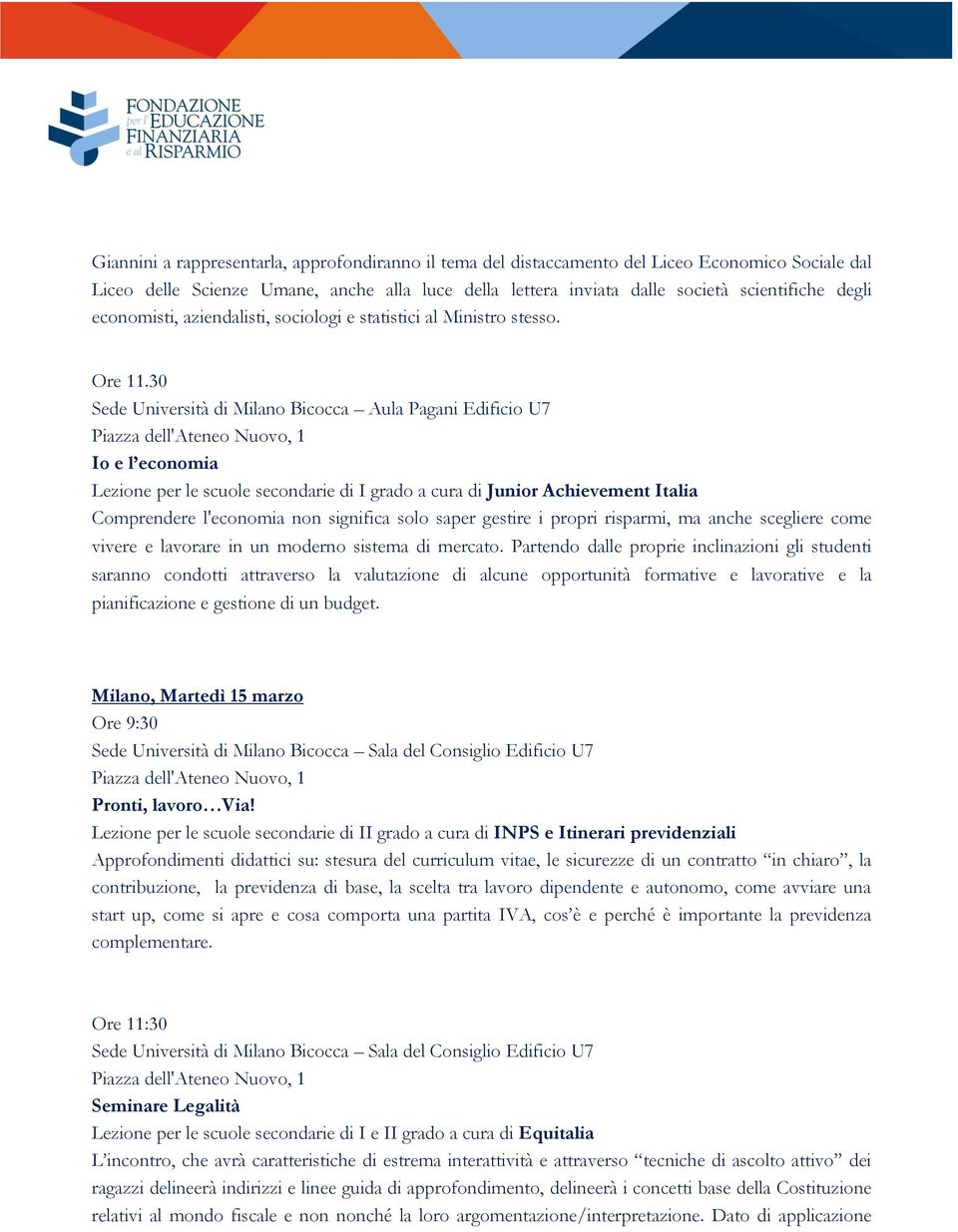 FONDAZIONE per l'EDUCAZIONE FINANZIARIA e al RISPARMIO

Giannini a rappresentarla, approfondiranno il tema del distaccamento del Liceo Economico Sociale dal Liceo delle Scienze Umane, anche alla luce della lettera inviata dalle società scientifiche degli economisti, aziendalisti, sociologi e statistici al Ministro stesso.

Ore 11.30
Sede Università di Milano Bicocca – Aula Pagani Edificio U7
Piazza dell'Ateneo Nuovo, 1
Io e l'economia
Lezione per le scuole secondarie di I grado a cura di Junior Achievement Italia
Comprendere l'economia non significa solo saper gestire i propri risparmi, ma anche scegliere come vivere e lavorare in un moderno sistema di mercato. Partendo dalle proprie inclinazioni gli studenti saranno condotti attraverso la valutazione di alcune opportunità formative e lavorative e la pianificazione e gestione di un budget.

Milano, Martedì 15 marzo
Ore 9:30
Sede Università di Milano Bicocca – Sala del Consiglio Edificio U7
Piazza dell'Ateneo Nuovo, 1
Pronti, lavoro…Via!
Lezione per le scuole secondarie di II grado a cura di INPS e Itinerari previdenziali
Approfondimenti didattici su: stesura del curriculum vitae, le sicurezze di un contratto "in chiaro", la contribuzione, la previdenza di base, la scelta tra lavoro dipendente e autonomo, come avviare una start up, come si apre e cosa comporta una partita IVA, cos'è e perché è importante la previdenza complementare.

Ore 11:30
Sede Università di Milano Bicocca – Sala del Consiglio Edificio U7
Piazza dell'Ateneo Nuovo, 1
Seminare Legalità
Lezione per le scuole secondarie di I e II grado a cura di Equitalia
L'incontro, che avrà caratteristiche di estrema interattività e attraverso "tecniche di ascolto attivo" dei ragazzi delineerà indirizzi e linee guida di approfondimento, delineerà i concetti base della Costituzione relativi al mondo fiscale e non nonché la loro argomentazione/interpretazione. Dato di applicazione